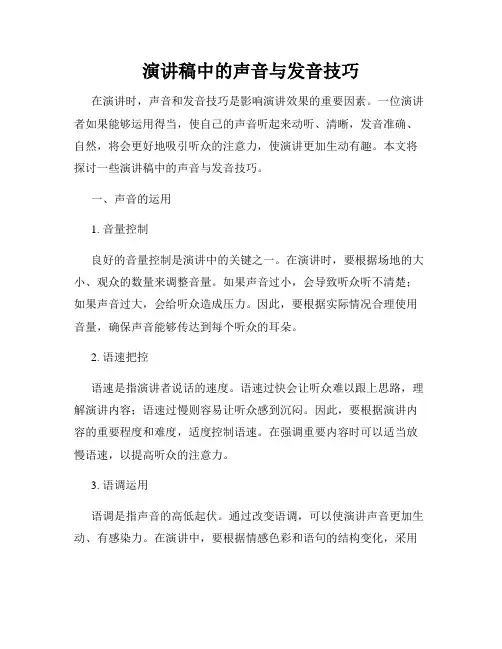 演讲稿中的声音与发音技巧

在演讲时，声音和发音技巧是影响演讲效果的重要因素。一位演讲者如果能够运用得当，使自己的声音听起来动听、清晰，发音准确、自然，将会更好地吸引听众的注意力，使演讲更加生动有趣。本文将探讨一些演讲稿中的声音与发音技巧。

一、声音的运用

1. 音量控制

良好的音量控制是演讲中的关键之一。在演讲时，要根据场地的大小、观众的数量来调整音量。如果声音过小，会导致听众听不清楚；如果声音过大，会给听众造成压力。因此，要根据实际情况合理使用音量，确保声音能够传达到每个听众的耳朵。

2. 语速把控

语速是指演讲者说话的速度。语速过快会让听众难以跟上思路，理解演讲内容；语速过慢则容易让听众感到沉闷。因此，要根据演讲内容的重要程度和难度，适度控制语速。在强调重要内容时可以适当放慢语速，以提高听众的注意力。

3. 语调运用

语调是指声音的高低起伏。通过改变语调，可以使演讲声音更加生动、有感染力。在演讲中，要根据情感色彩和语句的结构变化，采用